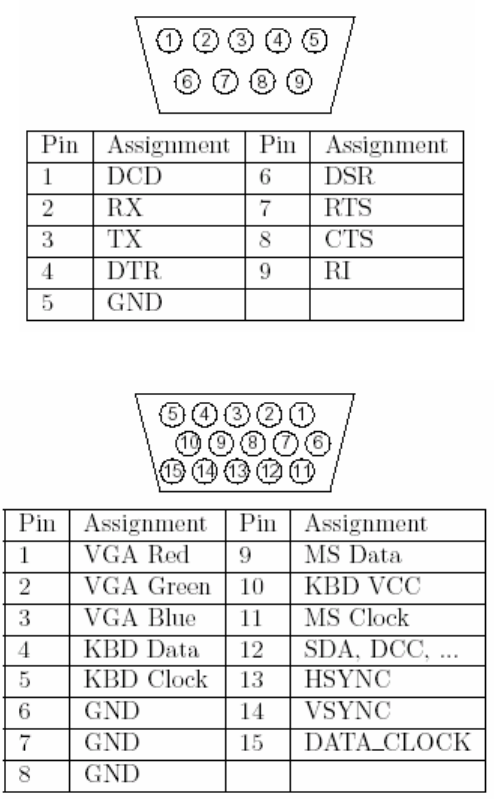 ① ② ③ ④ ⑤
⑥ ⑦ ⑧ ⑨

| Pin | Assignment | Pin | Assignment |
|---|---|---|---|
| 1 | DCD | 6 | DSR |
| 2 | RX | 7 | RTS |
| 3 | TX | 8 | CTS |
| 4 | DTR | 9 | RI |
| 5 | GND | | |

⑤ ④ ③ ② ①
⑩ ⑨ ⑧ ⑦ ⑥
⑮ ⑭ ⑬ ⑫ ⑪

| Pin | Assignment | Pin | Assignment |
|---|---|---|---|
| 1 | VGA Red | 9 | MS Data |
| 2 | VGA Green | 10 | KBD VCC |
| 3 | VGA Blue | 11 | MS Clock |
| 4 | KBD Data | 12 | SDA, DCC, ... |
| 5 | KBD Clock | 13 | HSYNC |
| 6 | GND | 14 | VSYNC |
| 7 | GND | 15 | DATA_CLOCK |
| 8 | GND | | |